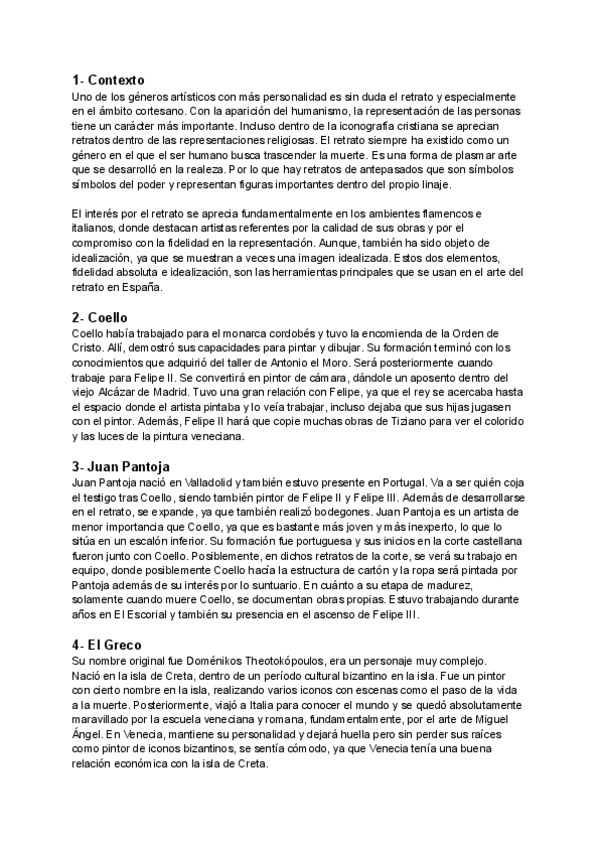 1- Contexto
Uno de los géneros artísticos con más personalidad es sin duda el retrato y especialmente en el ámbito cortesano. Con la aparición del humanismo, la representación de las personas tiene un carácter más importante. Incluso dentro de la iconografía cristiana se aprecian retratos dentro de las representaciones religiosas. El retrato siempre ha existido como un género en el que el ser humano busca trascender la muerte. Es una forma de plasmar arte que se desarrolló en la realeza. Por lo que hay retratos de antepasados que son símbolos símbolos del poder y representan figuras importantes dentro del propio linaje.

El interés por el retrato se aprecia fundamentalmente en los ambientes flamencos e italianos, donde destacan artistas referentes por la calidad de sus obras y por el compromiso con la fidelidad en la representación. Aunque, también ha sido objeto de idealización, ya que se muestran a veces una imagen idealizada. Estos dos elementos, fidelidad absoluta e idealización, son las herramientas principales que se usan en el arte del retrato en España.

2- Coello
Coello había trabajado para el monarca cordobés y tuvo la encomienda de la Orden de Cristo. Allí, demostró sus capacidades para pintar y dibujar. Su formación terminó con los conocimientos que adquirió del taller de Antonio el Moro. Será posteriormente cuando trabaje para Felipe II. Se convertirá en pintor de cámara, dándole un aposento dentro del viejo Alcázar de Madrid. Tuvo una gran relación con Felipe, ya que el rey se acercaba hasta el espacio donde el artista pintaba y lo veía trabajar, incluso dejaba que sus hijas jugasen con el pintor. Además, Felipe II hará que copie muchas obras de Tiziano para ver el colorido y las luces de la pintura veneciana.

3- Juan Pantoja
Juan Pantoja nació en Valladolid y también estuvo presente en Portugal. Va a ser quién coja el testigo tras Coello, siendo también pintor de Felipe II y Felipe III. Además de desarrollarse en el retrato, se expande, ya que también realizó bodegones. Juan Pantoja es un artista de menor importancia que Coello, ya que es bastante más joven y más inexperto, lo que lo sitúa en un escalón inferior. Su formación fue portuguesa y sus inicios en la corte castellana fueron junto con Coello. Posiblemente, en dichos retratos de la corte, se verá su trabajo en equipo, donde posiblemente Coello hacía la estructura de cartón y la ropa será pintada por Pantoja además de su interés por lo suntuario. En cuánto a su etapa de madurez, solamente cuando muere Coello, se documentan obras propias. Estuvo trabajando durante años en El Escorial y también su presencia en el ascenso de Felipe III.

4- El Greco
Su nombre original fue Doménikos Theotokópoulos, era un personaje muy complejo. Nació en la isla de Creta, dentro de un período cultural bizantino en la isla. Fue un pintor con cierto nombre en la isla, realizando varios iconos con escenas como el paso de la vida a la muerte. Posteriormente, viajó a Italia para conocer el mundo y se quedó absolutamente maravillado por la escuela veneciana y romana, fundamentalmente, por el arte de Miguel Ángel. En Venecia, mantiene su personalidad y dejará huella pero sin perder sus raíces como pintor de iconos bizantinos, se sentía cómodo, ya que Venecia tenía una buena relación económica con la isla de Creta.